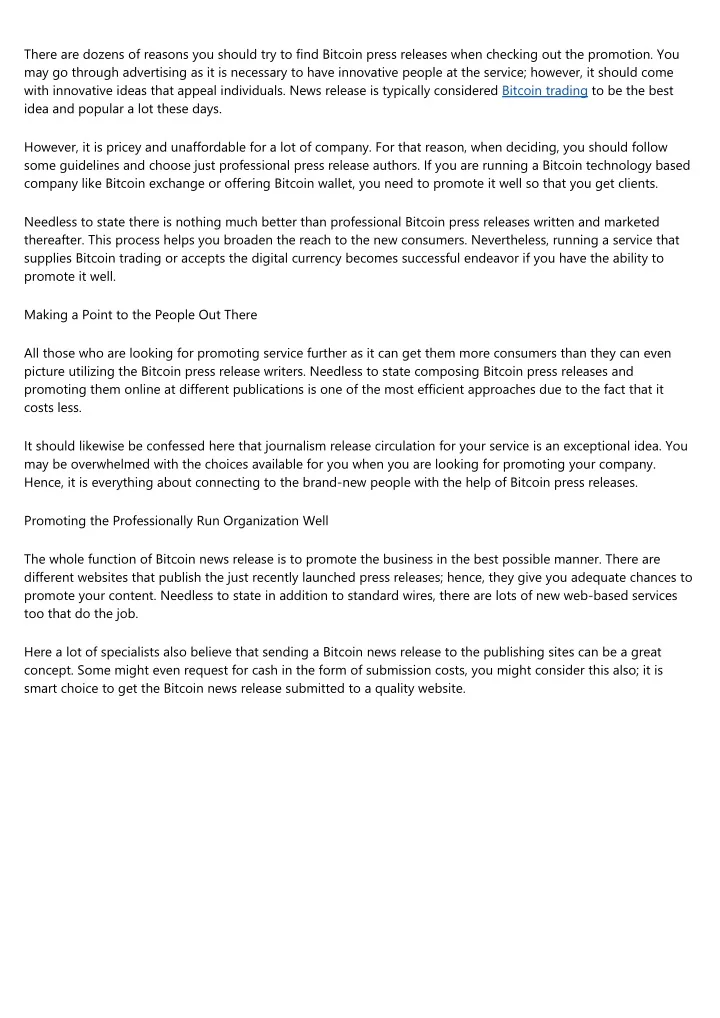 There are dozens of reasons you should try to find Bitcoin press releases when checking out the promotion. You may go through advertising as it is necessary to have innovative people at the service; however, it should come with innovative ideas that appeal individuals. News release is typically considered Bitcoin trading to be the best idea and popular a lot these days.

However, it is pricey and unaffordable for a lot of company. For that reason, when deciding, you should follow some guidelines and choose just professional press release authors. If you are running a Bitcoin technology based company like Bitcoin exchange or offering Bitcoin wallet, you need to promote it well so that you get clients.

Needless to state there is nothing much better than professional Bitcoin press releases written and marketed thereafter. This process helps you broaden the reach to the new consumers. Nevertheless, running a service that supplies Bitcoin trading or accepts the digital currency becomes successful endeavor if you have the ability to promote it well.

Making a Point to the People Out There

All those who are looking for promoting service further as it can get them more consumers than they can even picture utilizing the Bitcoin press release writers. Needless to state composing Bitcoin press releases and promoting them online at different publications is one of the most efficient approaches due to the fact that it costs less.

It should likewise be confessed here that journalism release circulation for your service is an exceptional idea. You may be overwhelmed with the choices available for you when you are looking for promoting your company. Hence, it is everything about connecting to the brand-new people with the help of Bitcoin press releases.

Promoting the Professionally Run Organization Well

The whole function of Bitcoin news release is to promote the business in the best possible manner. There are different websites that publish the just recently launched press releases; hence, they give you adequate chances to promote your content. Needless to state in addition to standard wires, there are lots of new web-based services too that do the job.

Here a lot of specialists also believe that sending a Bitcoin news release to the publishing sites can be a great concept. Some might even request for cash in the form of submission costs, you might consider this also; it is smart choice to get the Bitcoin news release submitted to a quality website.